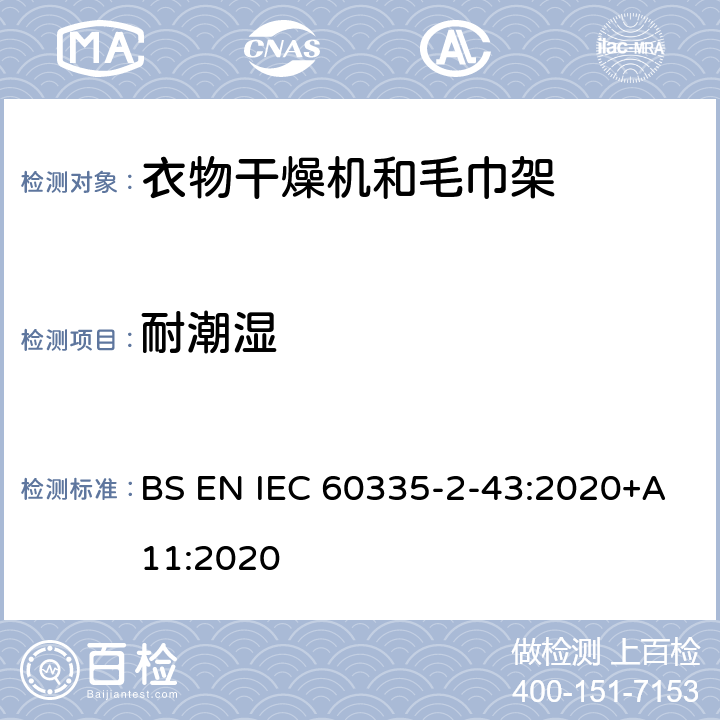 MA CNAS AL ilac-MRA

检测对象： 衣物干燥机和毛巾架

检测项目： 耐潮湿

检测标准： BS EN IEC 60335-2-43:2020+A11:2020

百检
Baijiantest.com

做检测 上百检
400-151-7153